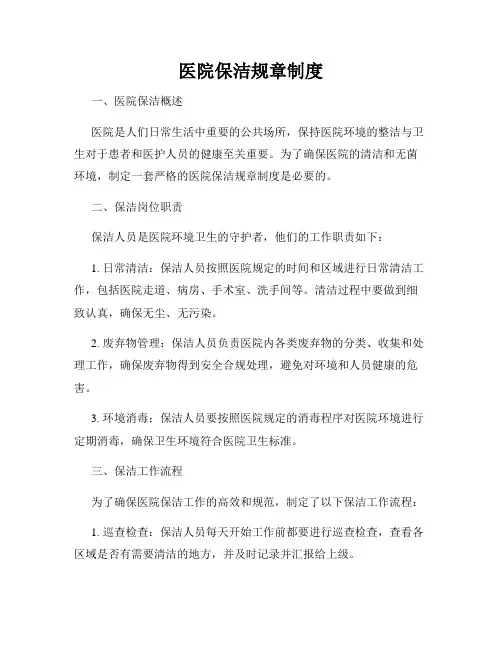 医院保洁规章制度

一、医院保洁概述

医院是人们日常生活中重要的公共场所，保持医院环境的整洁与卫生对于患者和医护人员的健康至关重要。为了确保医院的清洁和无菌环境，制定一套严格的医院保洁规章制度是必要的。

二、保洁岗位职责

保洁人员是医院环境卫生的守护者，他们的工作职责如下：

1. 日常清洁：保洁人员按照医院规定的时间和区域进行日常清洁工作，包括医院走道、病房、手术室、洗手间等。清洁过程中要做到细致认真，确保无尘、无污染。

2. 废弃物管理：保洁人员负责医院内各类废弃物的分类、收集和处理工作，确保废弃物得到安全合规处理，避免对环境和人员健康的危害。

3. 环境消毒：保洁人员要按照医院规定的消毒程序对医院环境进行定期消毒，确保卫生环境符合医院卫生标准。

三、保洁工作流程

为了确保医院保洁工作的高效和规范，制定了以下保洁工作流程：

1. 巡查检查：保洁人员每天开始工作前都要进行巡查检查，查看各区域是否有需要清洁的地方，并及时记录并汇报给上级。